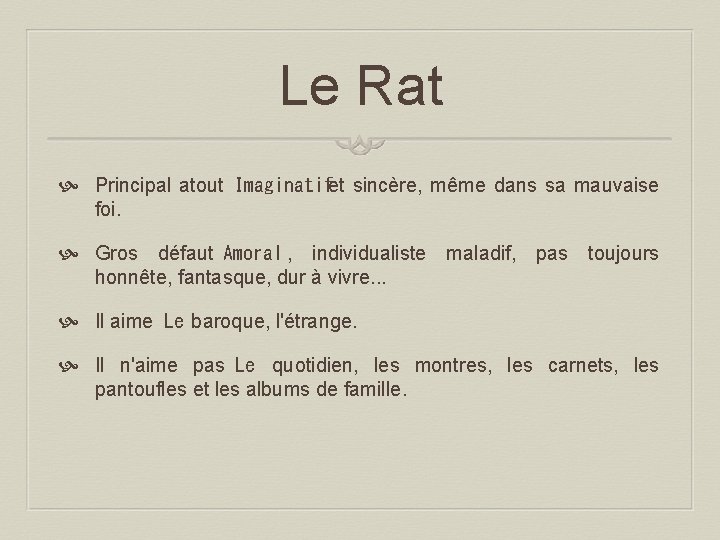 Le Rat

Principal atout Imaginatif et sincère, même dans sa mauvaise foi.

Gros défaut Amoral, individualiste maladif, pas toujours honnête, fantasque, dur à vivre...

Il aime Le baroque, l'étrange.

Il n'aime pas Le quotidien, les montres, les carnets, les pantoufles et les albums de famille.